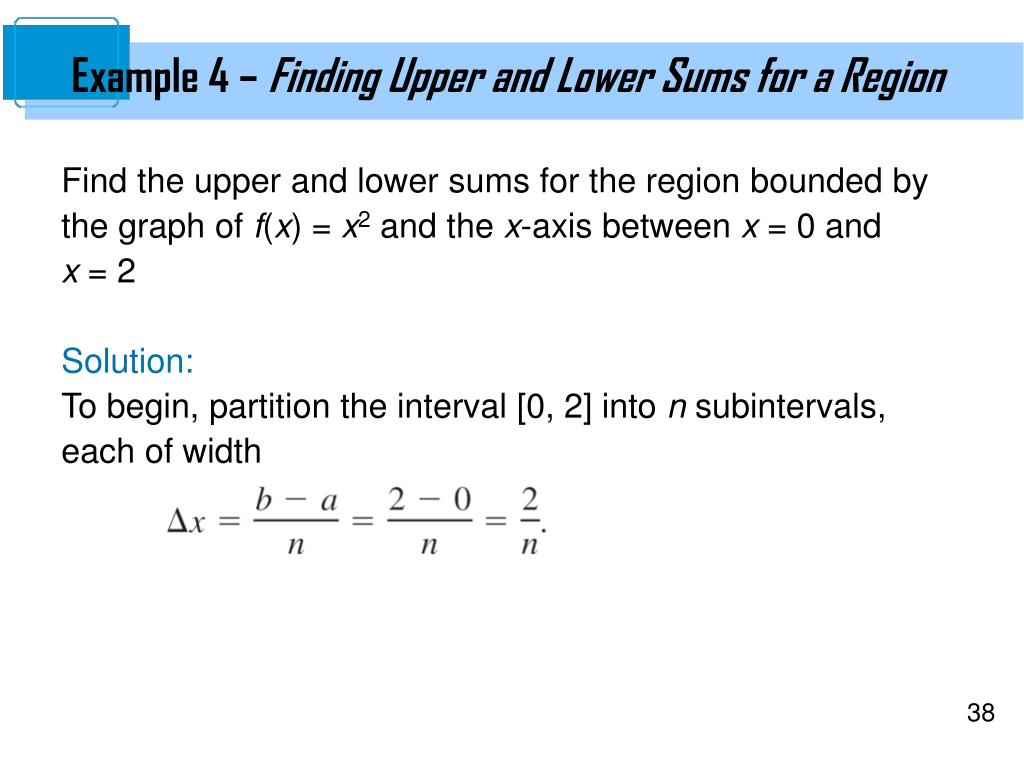 Example 4 – Finding Upper and Lower Sums for a Region

Find the upper and lower sums for the region bounded by the graph of $f(x) = x^2$ and the $x$-axis between $x = 0$ and $x = 2$

Solution:
To begin, partition the interval [0, 2] into $n$ subintervals, each of width

$\Delta x = \frac{b - a}{n} = \frac{2 - 0}{n} = \frac{2}{n}.$

38